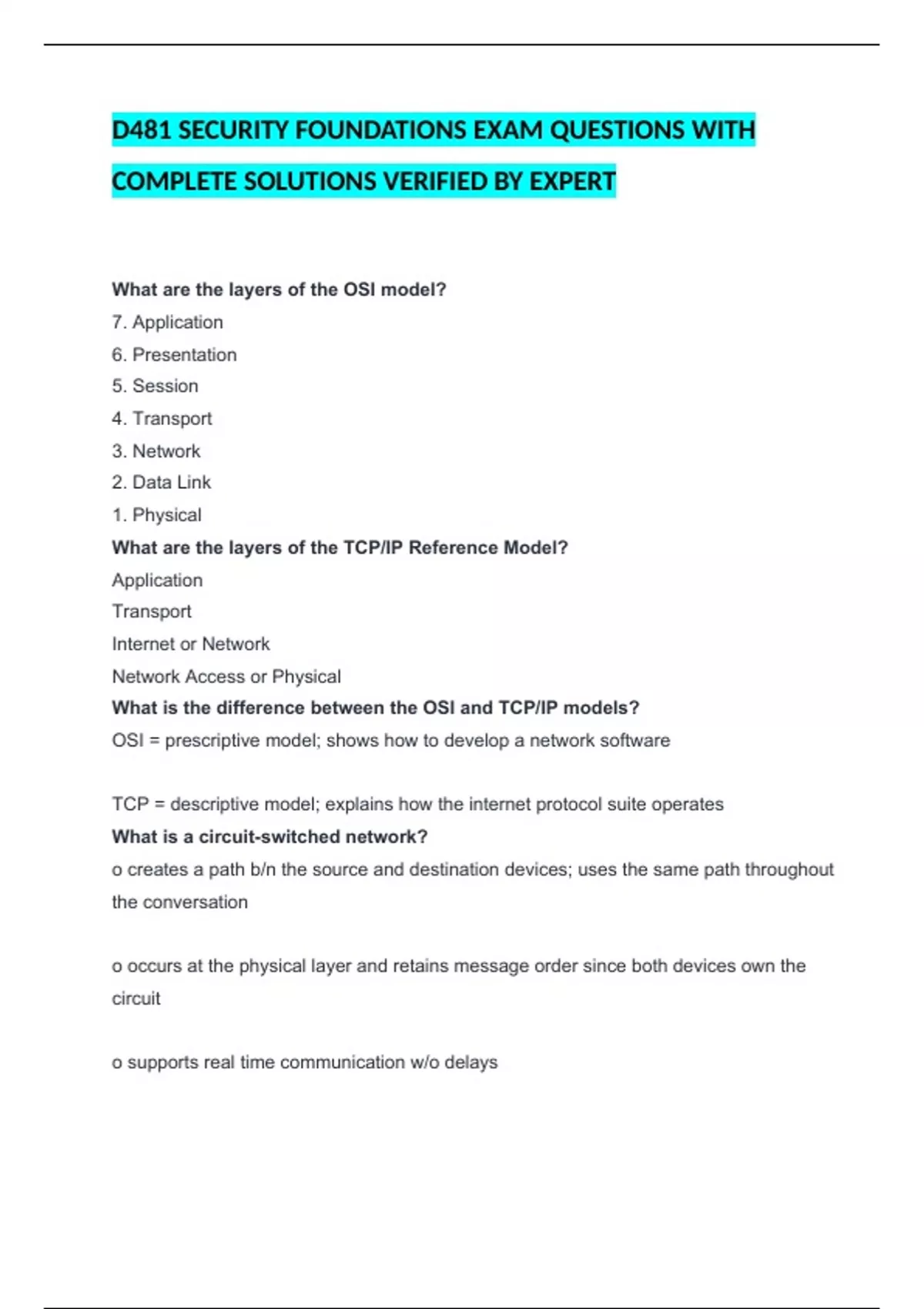 D481 SECURITY FOUNDATIONS EXAM QUESTIONS WITH COMPLETE SOLUTIONS VERIFIED BY EXPERT

What are the layers of the OSI model?
7. Application
6. Presentation
5. Session
4. Transport
3. Network
2. Data Link
1. Physical
What are the layers of the TCP/IP Reference Model?
Application
Transport
Internet or Network
Network Access or Physical
What is the difference between the OSI and TCP/IP models?
OSI = prescriptive model; shows how to develop a network software

TCP = descriptive model; explains how the internet protocol suite operates
What is a circuit-switched network?
o creates a path b/n the source and destination devices; uses the same path throughout the conversation

o occurs at the physical layer and retains message order since both devices own the circuit

o supports real time communication w/o delays